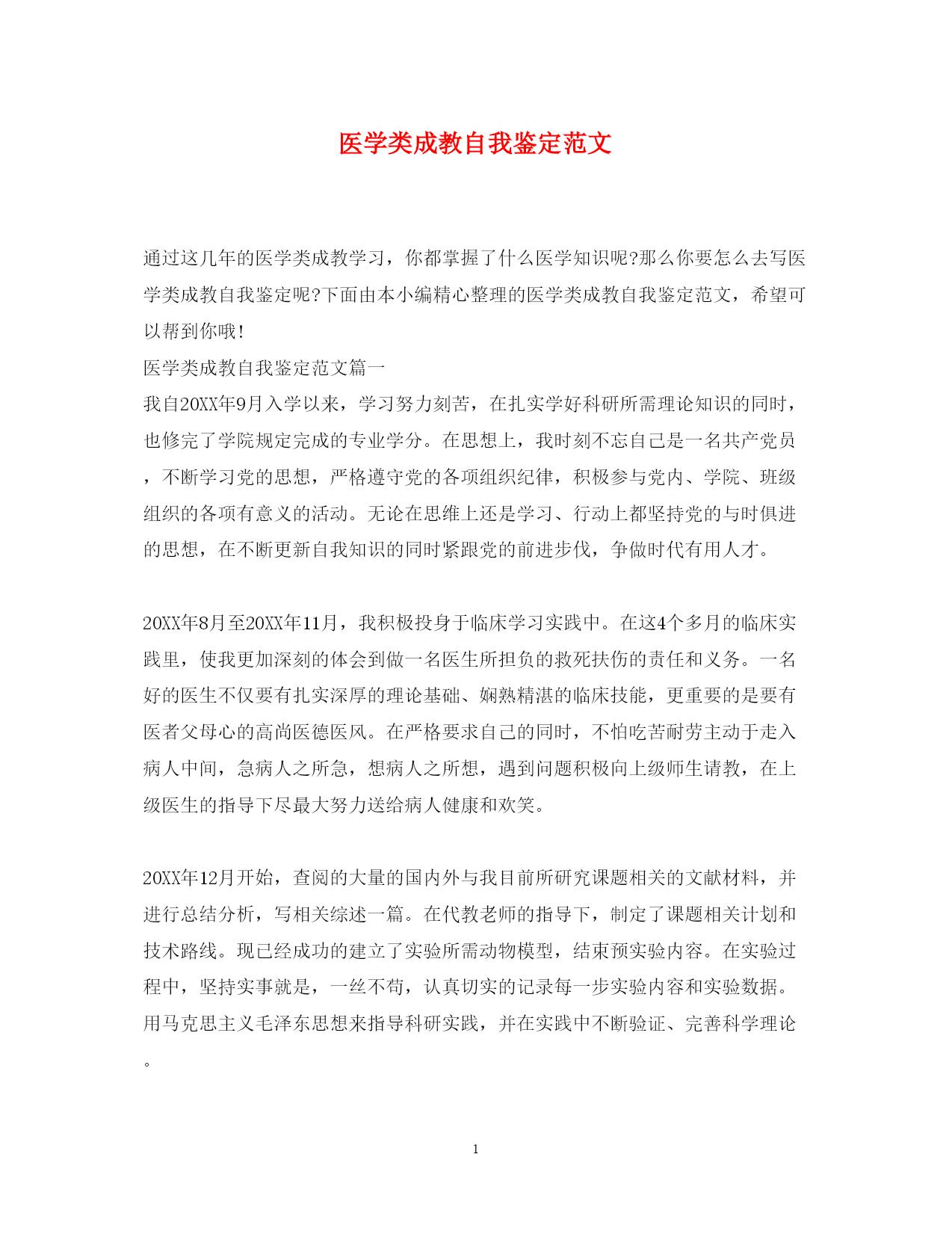 医学类成教自我鉴定范文

通过这几年的医学类成教学习，你都掌握了什么医学知识呢?那么你要怎么去写医学类成教自我鉴定呢?下面由本小编精心整理的医学类成教自我鉴定范文，希望可以帮到你哦!
医学类成教自我鉴定范文篇一
我自20XX年9月入学以来，学习努力刻苦，在扎实学好科研所需理论知识的同时，也修完了学院规定完成的专业学分。在思想上，我时刻不忘自己是一名共产党员，不断学习党的思想，严格遵守党的各项组织纪律，积极参与党内、学院、班级组织的各项有意义的活动。无论在思维上还是学习、行动上都坚持党的与时俱进的思想，在不断更新自我知识的同时紧跟党的前进步伐，争做时代有用人才。

20XX年8月至20XX年11月，我积极投身于临床学习实践中。在这4个多月的临床实践里，使我更加深刻的体会到做一名医生所担负的救死扶伤的责任和义务。一名好的医生不仅要有扎实深厚的理论基础、娴熟精湛的临床技能，更重要的是要有医者父母心的高尚医德医风。在严格要求自己的同时，不怕吃苦耐劳主动于走入病人中间，急病人之所急，想病人之所想，遇到问题积极向上级师生请教，在上级医生的指导下尽最大努力送给病人健康和欢笑。

20XX年12月开始，查阅的大量的国内外与我目前所研究课题相关的文献材料，并进行总结分析，写相关综述一篇。在代教老师的指导下，制定了课题相关计划和技术路线。现已经成功的建立了实验所需动物模型，结束预实验内容。在实验过程中，坚持实事就是，一丝不苟，认真切实的记录每一步实验内容和实验数据。用马克思主义毛泽东思想来指导科研实践，并在实践中不断验证、完善科学理论。

1